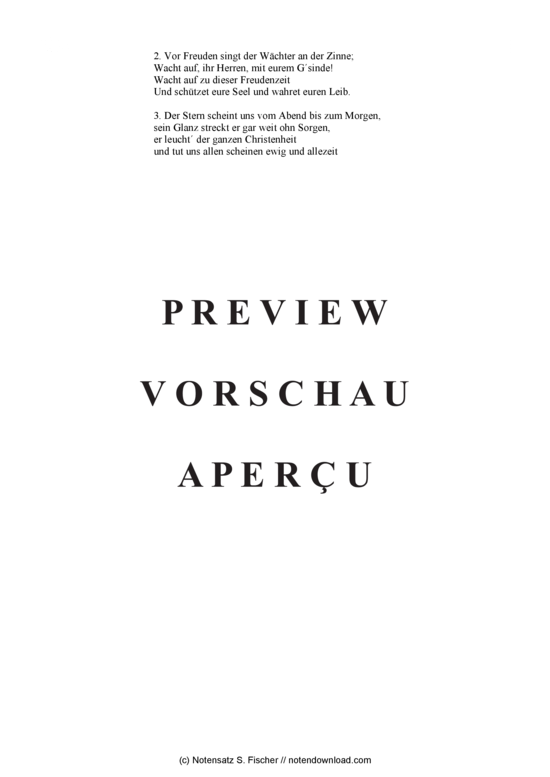 2. Vor Freuden singt der Wächter an der Zinne;
Wacht auf, ihr Herren, mit eurem G´sinde!
Wacht auf zu dieser Freudenzeit
Und schützet eure Seel und wahret euren Leib.

3. Der Stern scheint uns vom Abend bis zum Morgen,
sein Glanz streckt er gar weit ohn Sorgen,
er leucht´ der ganzen Christenheit
und tut uns allen scheinen ewig und allezeit

PREVIEW

VORSCHAU

APERÇU

(c) Notensatz S. Fischer // notendownload.com